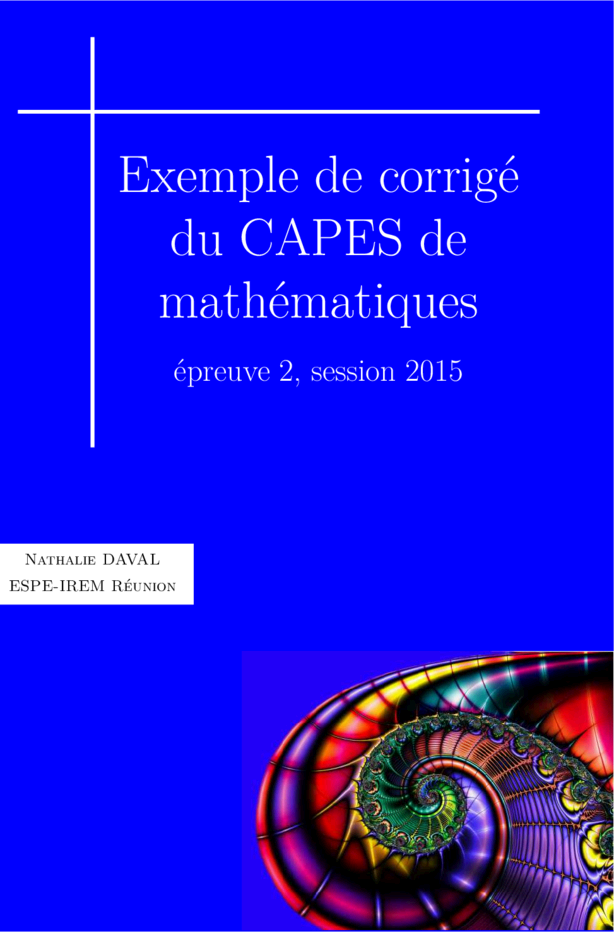 Exemple de corrigé du CAPES de mathématiques

épreuve 2, session 2015

Nathalie DAVAL
ESPE-IREM Réunion